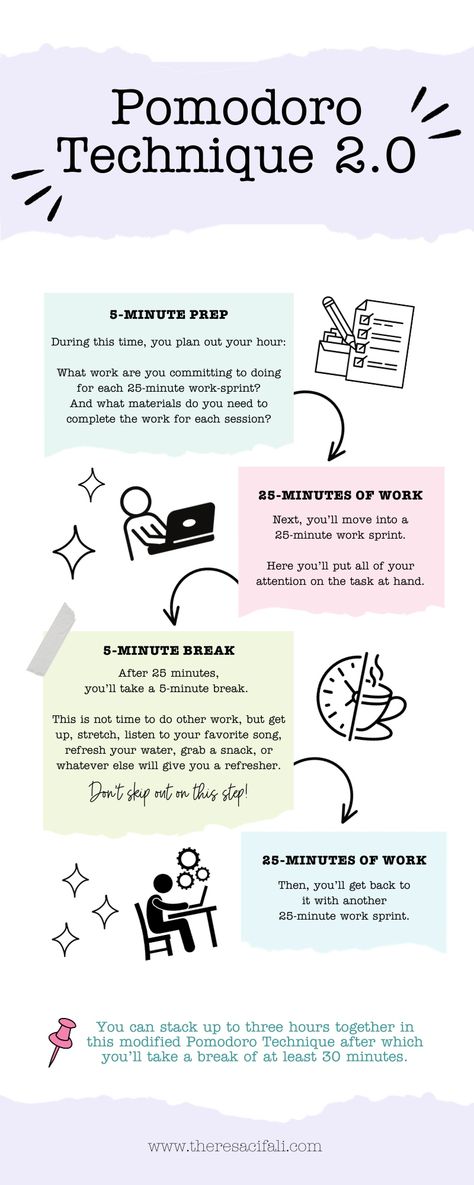 Pomodoro Technique 2.0

5-MINUTE PREP

During this time, you plan out your hour:

What work are you committing to doing for each 25-minute work-sprint? And what materials do you need to complete the work for each session?

25-MINUTES OF WORK

Next, you'll move into a 25-minute work sprint.

Here you'll put all of your attention on the task at hand.

5-MINUTE BREAK

After 25 minutes, you'll take a 5-minute break.

This is not time to do other work, but get up, stretch, listen to your favorite song, refresh your water, grab a snack, or whatever else will give you a refresher.

Don't skip out on this step!

25-MINUTES OF WORK

Then, you'll get back to it with another 25-minute work sprint.

You can stack up to three hours together in this modified Pomodoro Technique after which you'll take a break of at least 30 minutes.

www.theresacifali.com